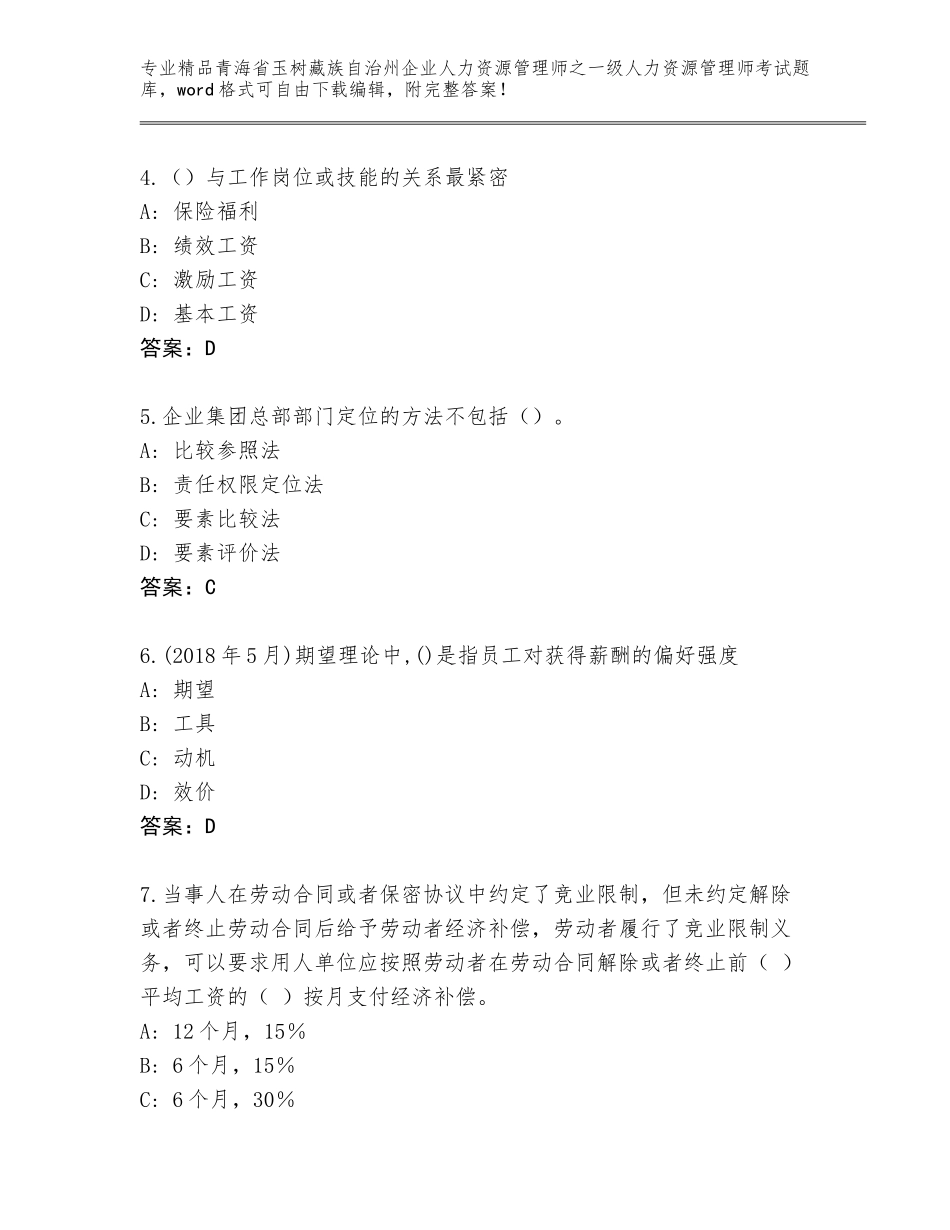 专业精品青海省玉树藏族自治州企业人力资源管理师之一级人力资源管理师考试题库，word格式可自由下载编辑，附完整答案！

4.（）与工作岗位或技能的关系最紧密
A：保险福利
B：绩效工资
C：激励工资
D：基本工资
答案：D

5.企业集团总部部门定位的方法不包括（）。
A：比较参照法
B：责任权限定位法
C：要素比较法
D：要素评价法
答案：C

6.(2018年5月)期望理论中,()是指员工对获得薪酬的偏好强度
A：期望
B：工具
C：动机
D：效价
答案：D

7.当事人在劳动合同或者保密协议中约定了竞业限制，但未约定解除或者终止劳动合同后给予劳动者经济补偿，劳动者履行了竞业限制义务，可以要求用人单位应按照劳动者在劳动合同解除或者终止前（ ）平均工资的（ ）按月支付经济补偿。
A：12个月，15%
B：6个月，15%
C：6个月，30%